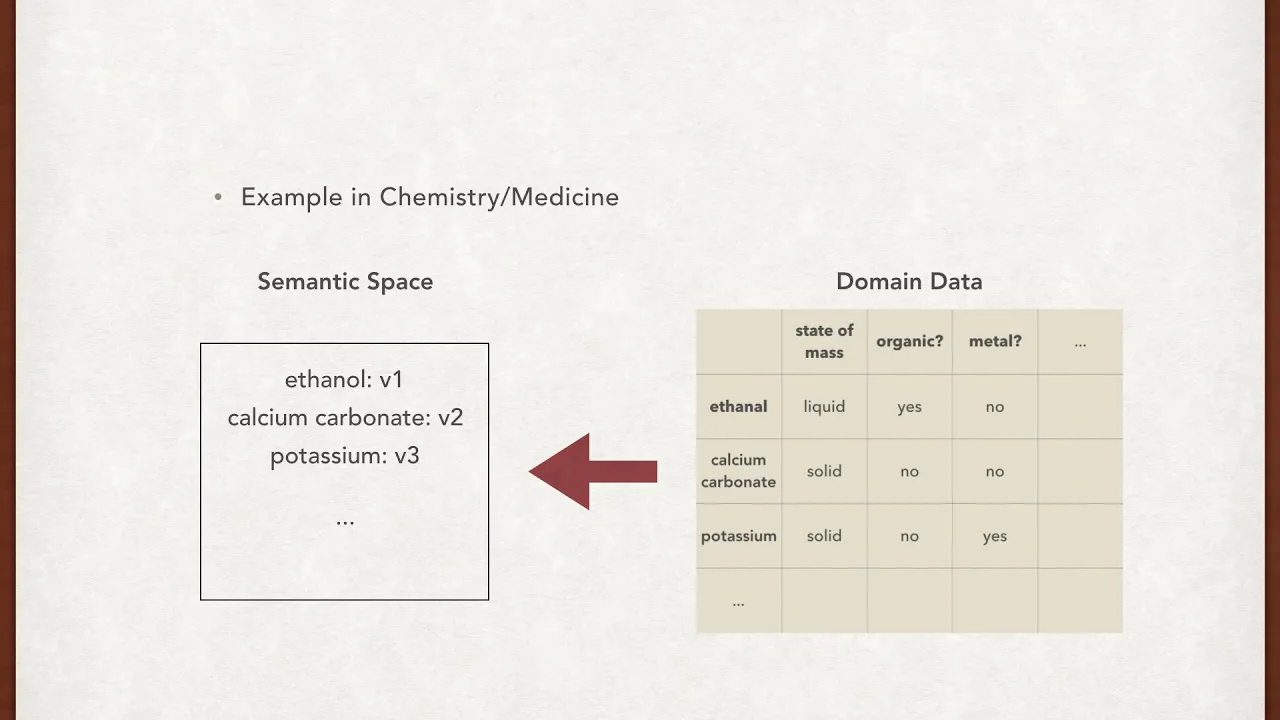 • Example in Chemistry/Medicine

Semantic Space

ethanol: v1
calcium carbonate: v2
potassium: v3

...

Domain Data

| | state of mass | organic? | metal? | ... |
|---|---|---|---|---|
| ethanal | liquid | yes | no | |
| calcium carbonate | solid | no | no | |
| potassium | solid | no | yes | |
| ... | | | | |